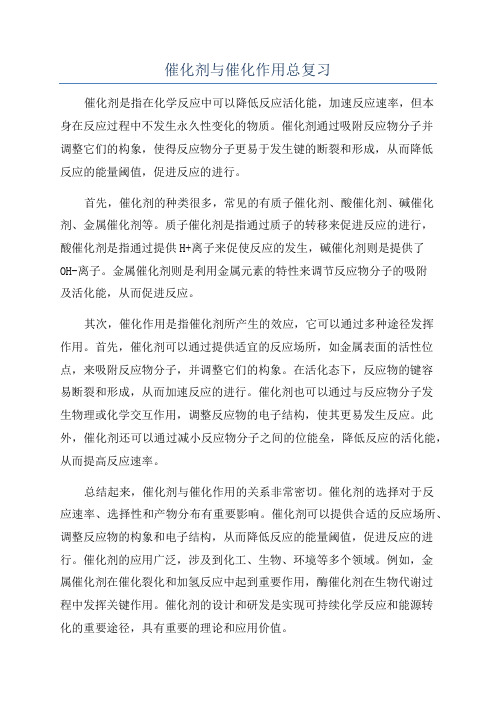 催化剂与催化作用总复习

催化剂是指在化学反应中可以降低反应活化能，加速反应速率，但本身在反应过程中不发生永久性变化的物质。催化剂通过吸附反应物分子并调整它们的构象，使得反应物分子更易于发生键的断裂和形成，从而降低反应的能量阈值，促进反应的进行。

首先，催化剂的种类很多，常见的有质子催化剂、酸催化剂、碱催化剂、金属催化剂等。质子催化剂是指通过质子的转移来促进反应的进行，酸催化剂是指通过提供H+离子来促使反应的发生，碱催化剂则是提供了OH-离子。金属催化剂则是利用金属元素的特性来调节反应物分子的吸附及活化能，从而促进反应。

其次，催化作用是指催化剂所产生的效应，它可以通过多种途径发挥作用。首先，催化剂可以通过提供适宜的反应场所，如金属表面的活性位点，来吸附反应物分子，并调整它们的构象。在活化态下，反应物的键容易断裂和形成，从而加速反应的进行。催化剂也可以通过与反应物分子发生物理或化学交互作用，调整反应物的电子结构，使其更易发生反应。此外，催化剂还可以通过减小反应物分子之间的位能垒，降低反应的活化能，从而提高反应速率。

总结起来，催化剂与催化作用的关系非常密切。催化剂的选择对于反应速率、选择性和产物分布有重要影响。催化剂可以提供合适的反应场所、调整反应物的构象和电子结构，从而降低反应的能量阈值，促进反应的进行。催化剂的应用广泛，涉及到化工、生物、环境等多个领域。例如，金属催化剂在催化裂化和加氢反应中起到重要作用，酶催化剂在生物代谢过程中发挥关键作用。催化剂的设计和研发是实现可持续化学反应和能源转化的重要途径，具有重要的理论和应用价值。